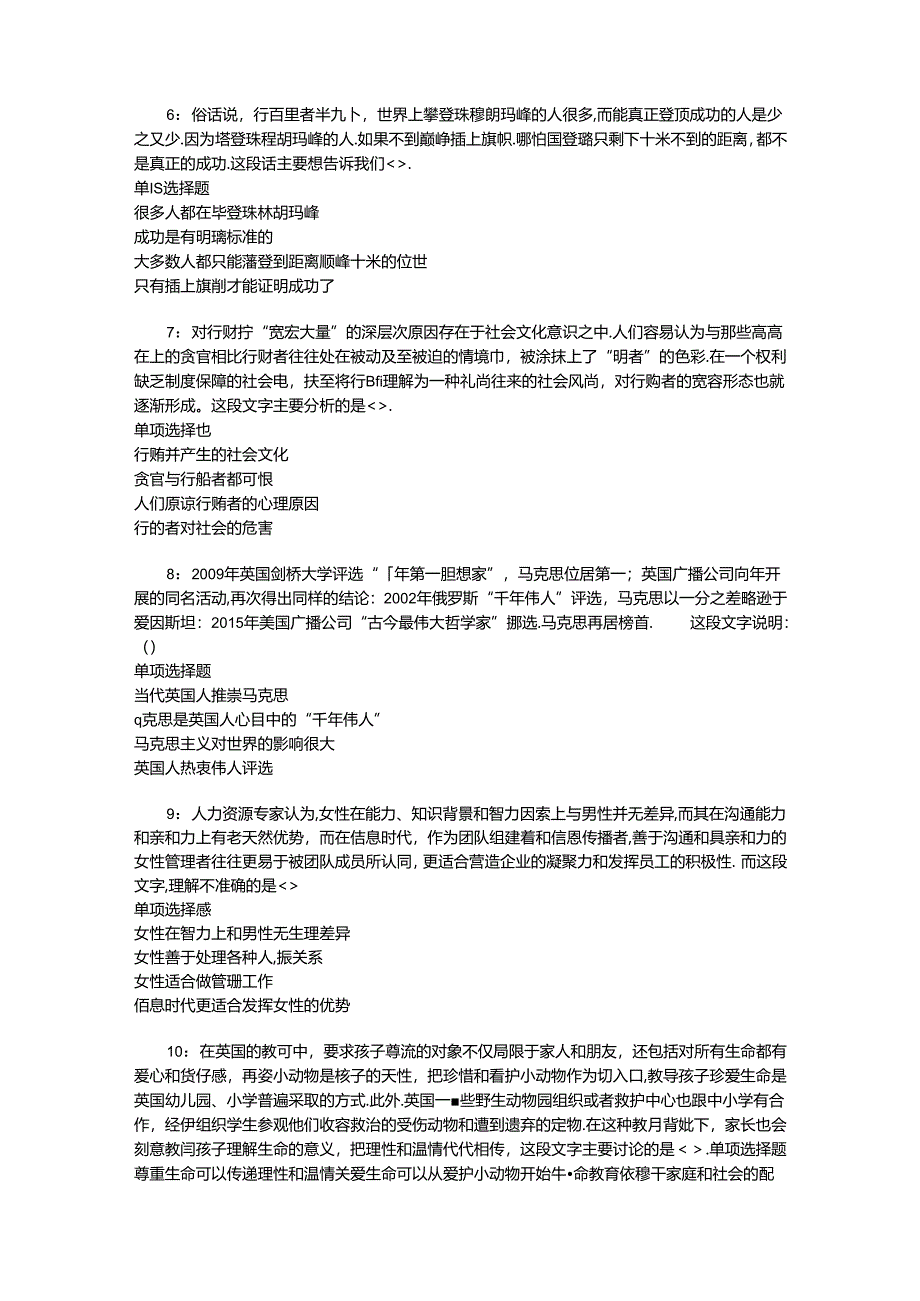 6：俗话说，行百里者半九卜，世界上攀登珠穆朗玛峰的人很多,而能真正登顶成功的人是少之又少.因为塔登珠程胡玛峰的人.如果不到巅峥插上旗帜.哪怕国登璐只剩下十米不到的距离，都不是真正的成功.这段话主要想告诉我们<>.
单IS选择题
很多人都在毕登珠林胡玛峰
成功是有明璃标准的
大多数人都只能藩登到距离顺峰十米的位世
只有插上旗削才能证明成功了

7：对行财拧“宽宏大量”的深层次原因存在于社会文化意识之中.人们容易认为与那些高高在上的贪官相比行财者往往处在被动及至被迫的情境巾，被涂抹上了“明者”的色彩.在一个权利缺乏制度保障的社会电，扶至将行Bfi理解为一种礼尚往来的社会风尚，对行购者的宽容形态也就逐渐形成。这段文字主要分析的是<>.
单项选择也
行贿并产生的社会文化
贪官与行船者都可恨
人们原谅行贿者的心理原因
行的者对社会的危害

8：2009年英国剑桥大学评选“「年第一胆想家”，马克思位居第一；英国广播公司向年开展的同名活动,再次得出同样的结论：2002年俄罗斯“千年伟人”评选，马克思以一分之差略逊于爱因斯坦：2015年美国广播公司“古今最伟大哲学家”挪选.马克思再居榜首.　　这段文字说明：()
单项选择题
当代英国人推崇马克思
q克思是英国人心目中的“千年伟人”
马克思主义对世界的影响很大
英国人热衷伟人评选

9：人力资源专家认为,女性在能力、知识背景和智力因素上与男性并无差异,而其在沟通能力和亲和力上有老天然优势，而在信息时代，作为团队组建着和信恩传播者,善于沟通和具亲和力的女性管理者往往更易于被团队成员所认同，更适合营造企业的凝聚力和发挥员工的积极性. 而这段文字,理解不准确的是<>
单项选择感
女性在智力上和男性无生理差异
女性善于处理各种人,振关系
女性适合做管珊工作
佰息时代更适合发挥女性的优势

10：在英国的教可中，要求孩子尊流的对象不仅局限于家人和朋友，还包括对所有生命都有爱心和货仔感，再姿小动物是核子的天性，把珍惜和看护小动物作为切入口,教导孩子珍爱生命是英国幼儿园、小学普遍采取的方式.此外.英国一■些野生动物园组织或者救护中心也跟中小学有合作，经伊组织学生参观他们收容救治的受伤动物和遭到遗弃的定物.在这种教月背妣下，家长也会刻意教闫孩子理解生命的意义，把理性和温情代代相传，这段文字主要讨论的是<>.单项选择题尊重生命可以传递理性和温情关爱生命可以从爱护小动物开始牛•命教育依穆干家庭和社会的配